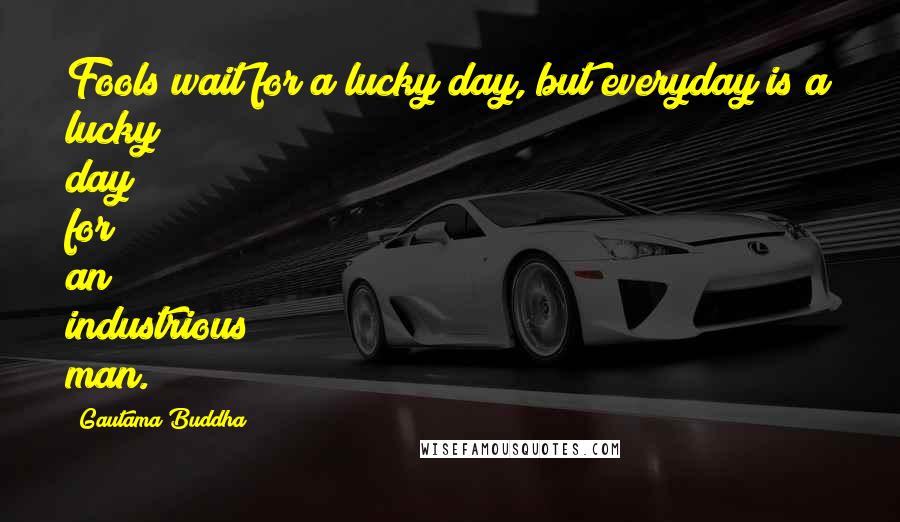 Fools wait for a lucky day, but everyday is a lucky day for an industrious man.

Gautama Buddha

WISEFAMOUSQUOTES.COM